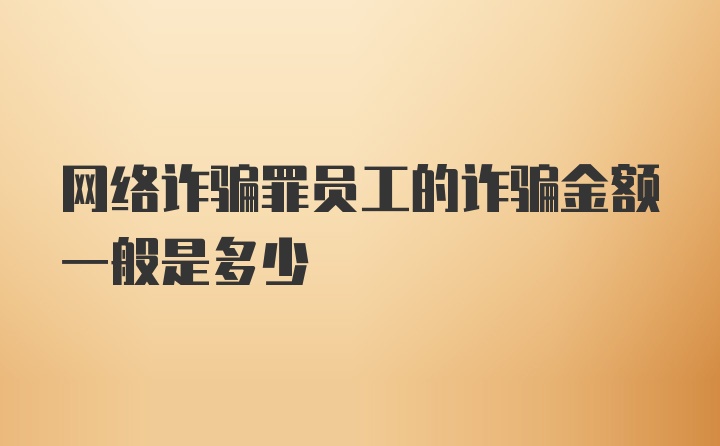 网络诈骗罪员工的诈骗金额一般是多少